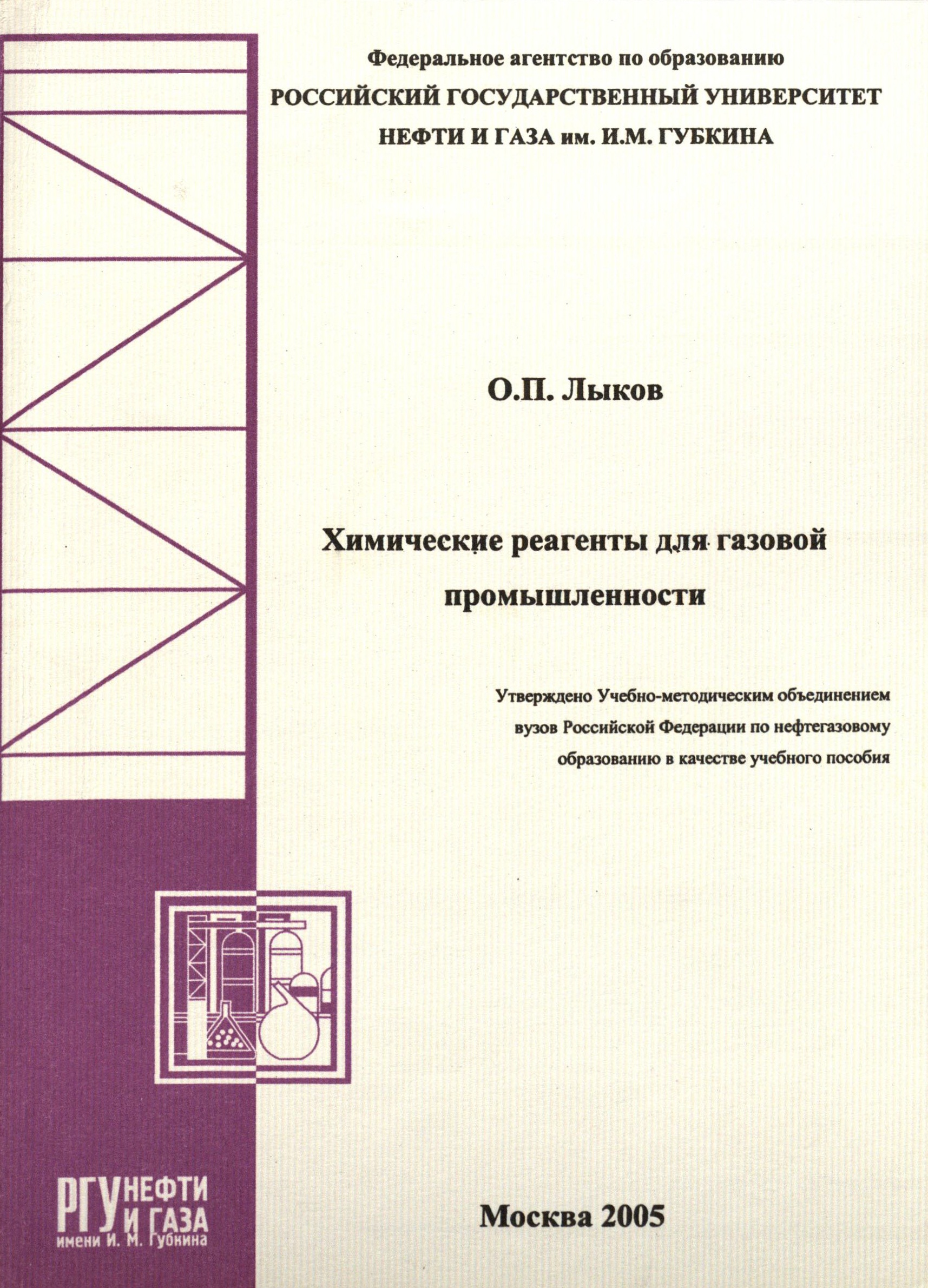 Федеральное агентство по образованию
РОССИЙСКИЙ ГОСУДАРСТВЕННЫЙ УНИВЕРСИТЕТ
НЕФТИ И ГАЗА им. И.М. ГУБКИНА

О.П. Лыков

Химические реагенты для газовой промышленности

Утверждено Учебно-методическим объединением вузов Российской Федерации по нефтегазовому образованию в качестве учебного пособия

РГУ НЕФТИ И ГАЗА
имени И. М. Губкина

Москва 2005